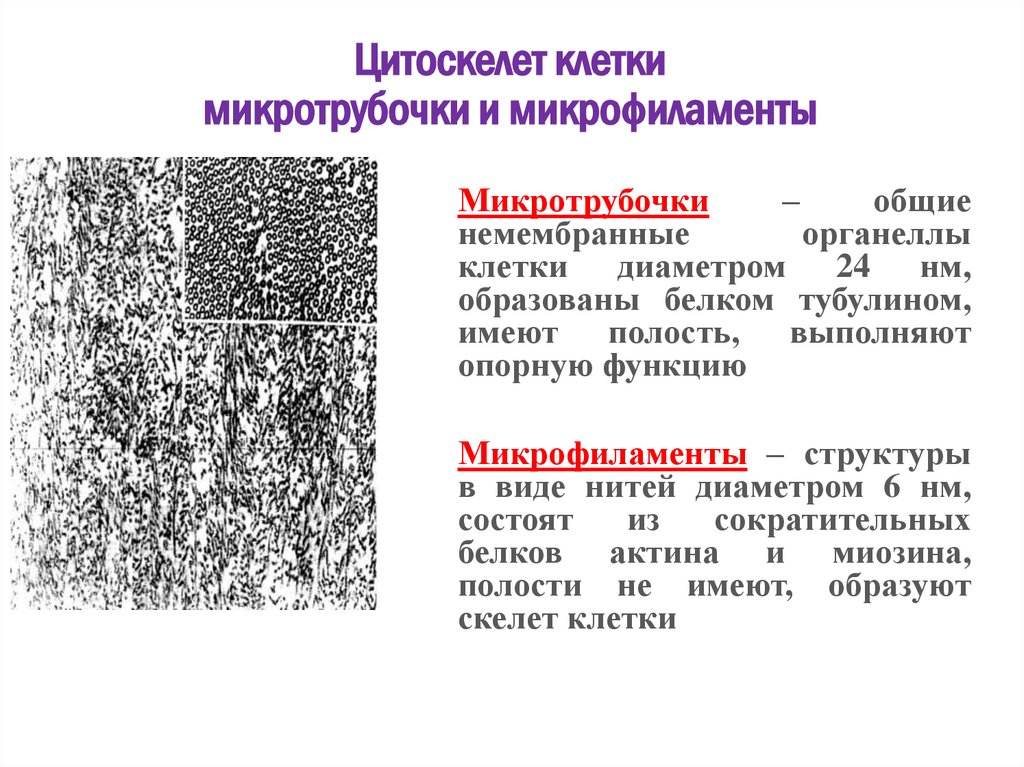 Цитоскелет клетки
микротрубочки и микрофиламенты

Микротрубочки – общие немембранные органеллы клетки диаметром 24 нм, образованы белком тубулином, имеют полость, выполняют опорную функцию

Микрофиламенты – структуры в виде нитей диаметром 6 нм, состоят из сократительных белков актина и миозина, полости не имеют, образуют скелет клетки